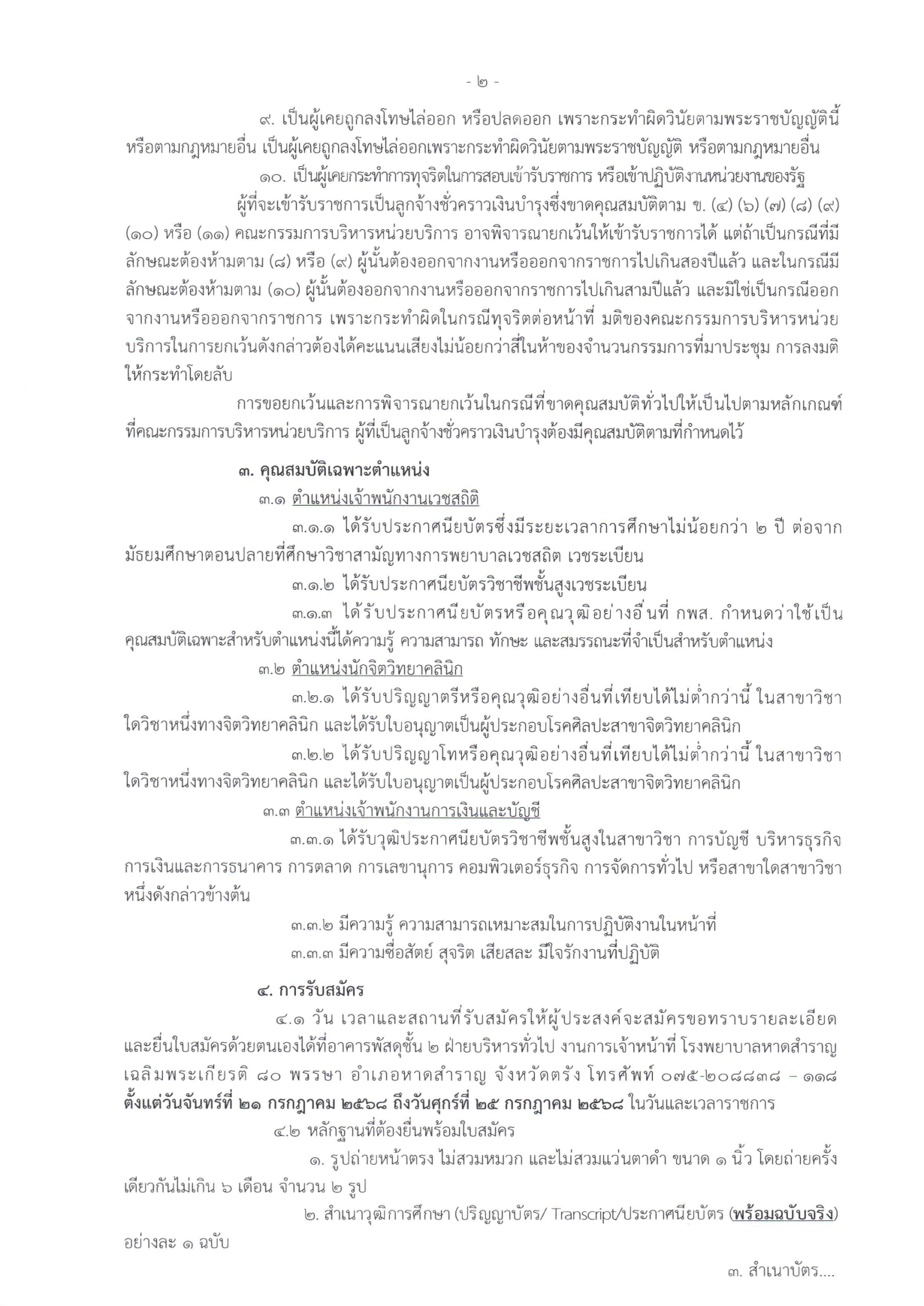 - ๒ -

๙. เป็นผู้เคยถูกลงโทษไล่ออก หรือปลดออก เพราะกระทำผิดวินัยตามพระราชบัญญัตินี้ หรือตามกฎหมายอื่น เป็นผู้เคยถูกลงโทษไล่ออกเพราะกระทำผิดวินัยตามพระราชบัญญัติ หรือตามกฎหมายอื่น

๑๐. เป็นผู้เคยกระทำการทุจริตในการสอบเข้ารับราชการ หรือเข้าปฏิบัติงานหน่วยงานของรัฐ

ผู้ที่จะเข้ารับราชการเป็นลูกจ้างชั่วคราวเงินบำรุงซึ่งขาดคุณสมบัติตาม ข. (๔) (๖) (๗) (๘) (๙) (๑๐) หรือ (๑๑) คณะกรรมการบริหารหน่วยบริการ อาจพิจารณายกเว้นให้เข้ารับราชการได้ แต่ถ้าเป็นกรณีที่มีลักษณะต้องห้ามตาม (๘) หรือ (๙) ผู้นั้นต้องออกจากงานหรือออกจากราชการไปเกินสองปีแล้ว และในกรณีมีลักษณะต้องห้ามตาม (๑๐) ผู้นั้นต้องออกจากงานหรือออกจากราชการไปเกินสามปีแล้ว และมิใช่เป็นกรณีออกจากงานหรือออกจากราชการ เพราะกระทำผิดในกรณีทุจริตต่อหน้าที่ มติของคณะกรรมการบริหารหน่วยบริการในการยกเว้นดังกล่าวต้องได้คะแนนเสียงไม่น้อยกว่าสี่ในห้าของจำนวนกรรมการที่มาประชุม การลงมติให้กระทำโดยลับ

การขอยกเว้นและการพิจารณายกเว้นในกรณีที่ขาดคุณสมบัติทั่วไปให้เป็นไปตามหลักเกณฑ์ที่คณะกรรมการบริหารหน่วยบริการ ผู้ที่เป็นลูกจ้างชั่วคราวเงินบำรุงต้องมีคุณสมบัติตามที่กำหนดไว้

๓. คุณสมบัติเฉพาะตำแหน่ง

๓.๑ ตำแหน่งเจ้าพนักงานเวชสถิติ

๓.๑.๑ ได้รับประกาศนียบัตรซึ่งมีระยะเวลาการศึกษาไม่น้อยกว่า ๒ ปี ต่อจากมัธยมศึกษาตอนปลายที่ศึกษาวิชาสามัญทางการพยาบาลเวชสถิต เวชระเบียน

๓.๑.๒ ได้รับประกาศนียบัตรวิชาชีพชั้นสูงเวชระเบียน

๓.๑.๓ ได้รับประกาศนียบัตรหรือคุณวุฒิอย่างอื่นที่ กพส. กำหนดว่าใช้เป็นคุณสมบัติเฉพาะสำหรับตำแหน่งนี้ได้ความรู้ ความสามารถ ทักษะ และสมรรถนะที่จำเป็นสำหรับตำแหน่ง

๓.๒ ตำแหน่งนักจิตวิทยาคลินิก

๓.๒.๑ ได้รับปริญญาตรีหรือคุณวุฒิอย่างอื่นที่เทียบได้ไม่ต่ำกว่านี้ ในสาขาวิชาใดวิชาหนึ่งทางจิตวิทยาคลินิก และได้รับใบอนุญาตเป็นผู้ประกอบโรคศิลปะสาขาจิตวิทยาคลินิก

๓.๒.๒ ได้รับปริญญาโทหรือคุณวุฒิอย่างอื่นที่เทียบได้ไม่ต่ำกว่านี้ ในสาขาวิชาใดวิชาหนึ่งทางจิตวิทยาคลินิก และได้รับใบอนุญาตเป็นผู้ประกอบโรคศิลปะสาขาจิตวิทยาคลินิก

๓.๓ ตำแหน่งเจ้าพนักงานการเงินและบัญชี

๓.๓.๑ ได้รับวุฒิประกาศนียบัตรวิชาชีพชั้นสูงในสาขาวิชา การบัญชี บริหารธุรกิจ การเงินและการธนาคาร การตลาด การเลขานุการ คอมพิวเตอร์ธุรกิจ การจัดการทั่วไป หรือสาขาใดสาขาวิชาหนึ่งดังกล่าวข้างต้น

๓.๓.๒ มีความรู้ ความสามารถเหมาะสมในการปฏิบัติงานในหน้าที่

๓.๓.๓ มีความซื่อสัตย์ สุจริต เสียสละ มีใจรักงานที่ปฏิบัติ

๔. การรับสมัคร

๔.๑ วัน เวลาและสถานที่รับสมัครให้ผู้ประสงค์จะสมัครขอทราบรายละเอียดและยื่นใบสมัครด้วยตนเองได้ที่อาคารพัสดุชั้น ๒ ฝ่ายบริหารทั่วไป งานการเจ้าหน้าที่ โรงพยาบาลหาดสำราญเฉลิมพระเกียรติ ๘๐ พรรษา อำเภอหาดสำราญ จังหวัดตรัง โทรศัพท์ ๐๗๕-๒๐๘๘๓๘ – ๑๑๘ ตั้งแต่วันจันทร์ที่ ๒๑ กรกฎาคม ๒๕๖๘ ถึงวันศุกร์ที่ ๒๕ กรกฎาคม ๒๕๖๘ ในวันและเวลาราชการ

๔.๒ หลักฐานที่ต้องยื่นพร้อมใบสมัคร

๑. รูปถ่ายหน้าตรง ไม่สวมหมวก และไม่สวมแว่นตาดำ ขนาด ๑ นิ้ว โดยถ่ายครั้งเดียวกันไม่เกิน ๖ เดือน จำนวน ๒ รูป

๒. สำเนาวุฒิการศึกษา (ปริญญาบัตร/ Transcript/ประกาศนียบัตร (พร้อมฉบับจริง) อย่างละ ๑ ฉบับ

๓. สำเนาบัตร....